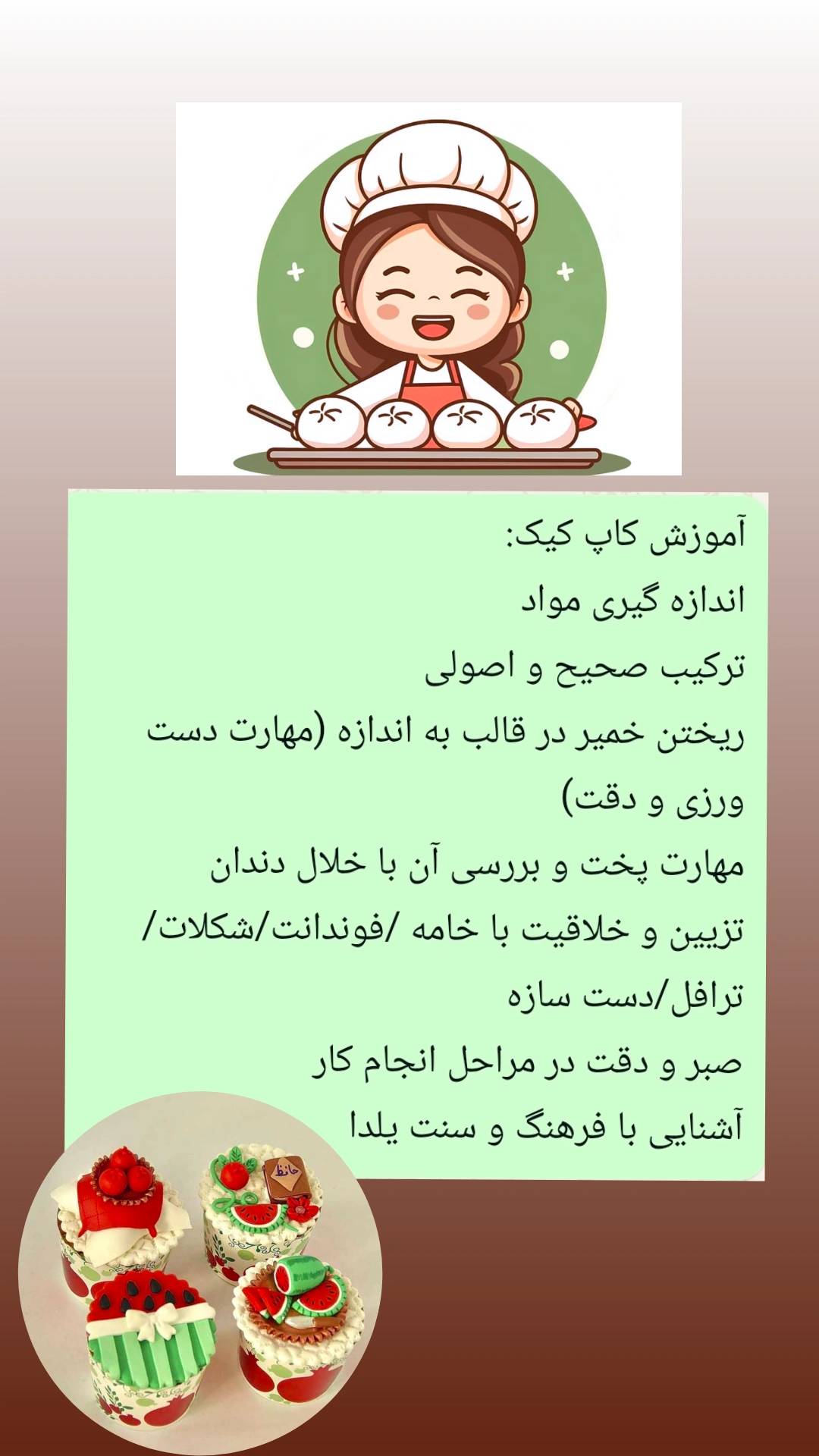 آموزش کاپ کیک:
اندازه گیری مواد
ترکیب صحیح و اصولی
ریختن خمیر در قالب به اندازه (مهارت دست ورزی و دقت)
مهارت پخت و بررسی آن با خلال دندان
تزیین و خلاقیت با خامه /فوندانت/شکلات/ترافل/دست سازه
صبر و دقت در مراحل انجام کار
آشنایی با فرهنگ و سنت یلدا

حافظ